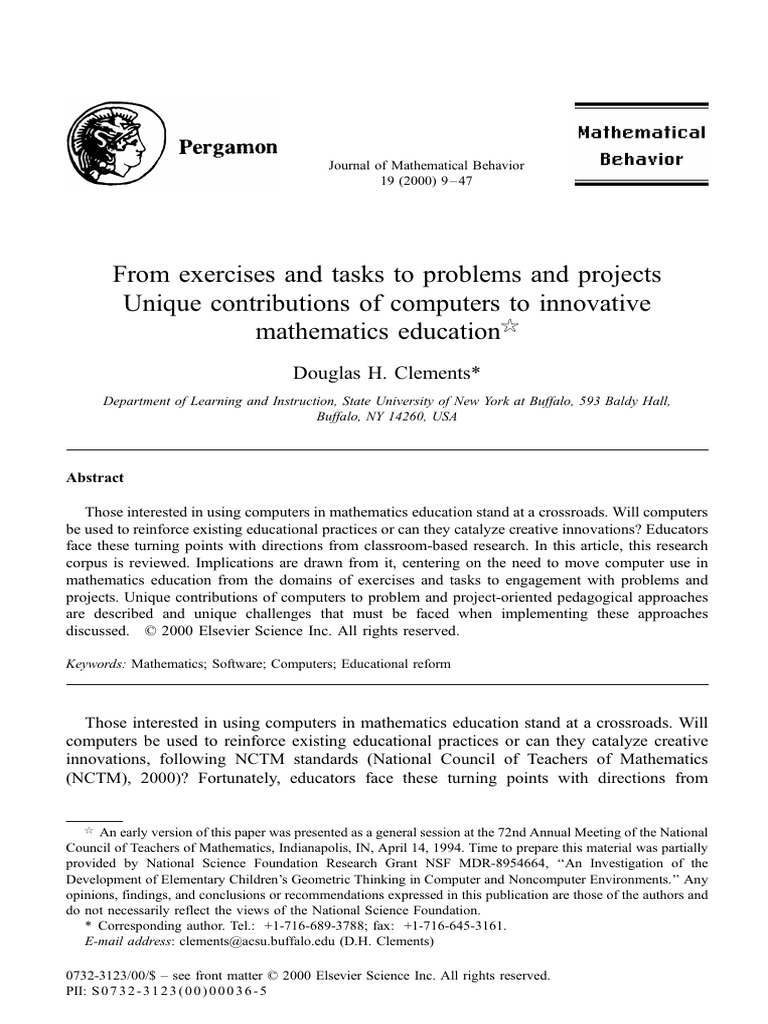 Pergamon

Journal of Mathematical Behavior 19 (2000) 9–47

Mathematical Behavior

From exercises and tasks to problems and projects Unique contributions of computers to innovative mathematics education☆

Douglas H. Clements*

Department of Learning and Instruction, State University of New York at Buffalo, 593 Baldy Hall, Buffalo, NY 14260, USA

Abstract

Those interested in using computers in mathematics education stand at a crossroads. Will computers be used to reinforce existing educational practices or can they catalyze creative innovations? Educators face these turning points with directions from classroom-based research. In this article, this research corpus is reviewed. Implications are drawn from it, centering on the need to move computer use in mathematics education from the domains of exercises and tasks to engagement with problems and projects. Unique contributions of computers to problem and project-oriented pedagogical approaches are described and unique challenges that must be faced when implementing these approaches discussed. © 2000 Elsevier Science Inc. All rights reserved.

Keywords: Mathematics; Software; Computers; Educational reform

Those interested in using computers in mathematics education stand at a crossroads. Will computers be used to reinforce existing educational practices or can they catalyze creative innovations, following NCTM standards (National Council of Teachers of Mathematics (NCTM), 2000)? Fortunately, educators face these turning points with directions from

☆ An early version of this paper was presented as a general session at the 72nd Annual Meeting of the National Council of Teachers of Mathematics, Indianapolis, IN, April 14, 1994. Time to prepare this material was partially provided by National Science Foundation Research Grant NSF MDR-8954664, "An Investigation of the Development of Elementary Children's Geometric Thinking in Computer and Noncomputer Environments." Any opinions, findings, and conclusions or recommendations expressed in this publication are those of the authors and do not necessarily reflect the views of the National Science Foundation.
* Corresponding author. Tel.: +1-716-689-3788; fax: +1-716-645-3161.
E-mail address: clements@acsu.buffalo.edu (D.H. Clements)

0732-3123/00/$ – see front matter © 2000 Elsevier Science Inc. All rights reserved.
PII: S0732-3123(00)00036-5